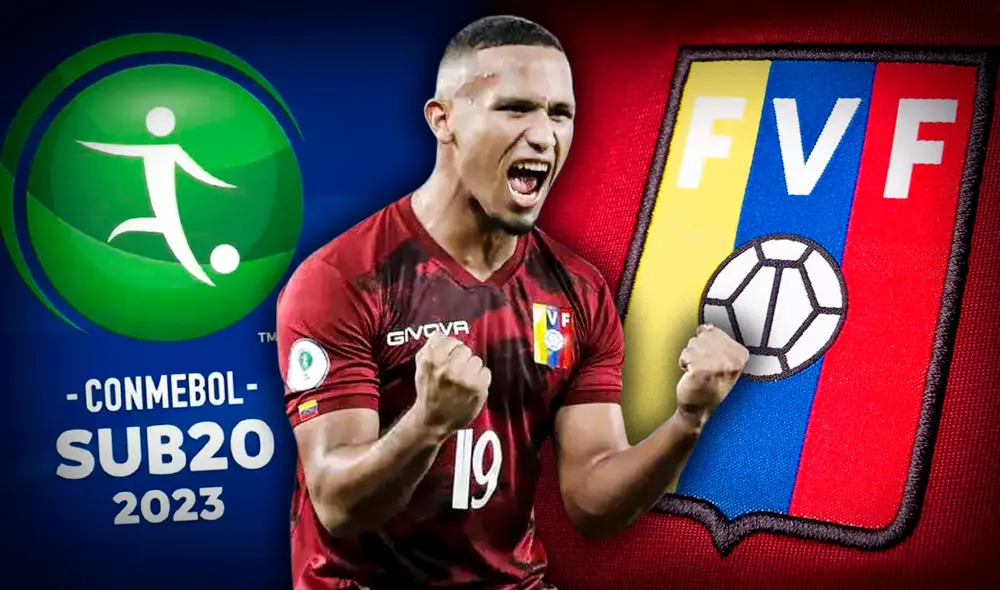 TM
- CONMEBOL -
SUB20
2023

GIVOVA
VF
19

FVF